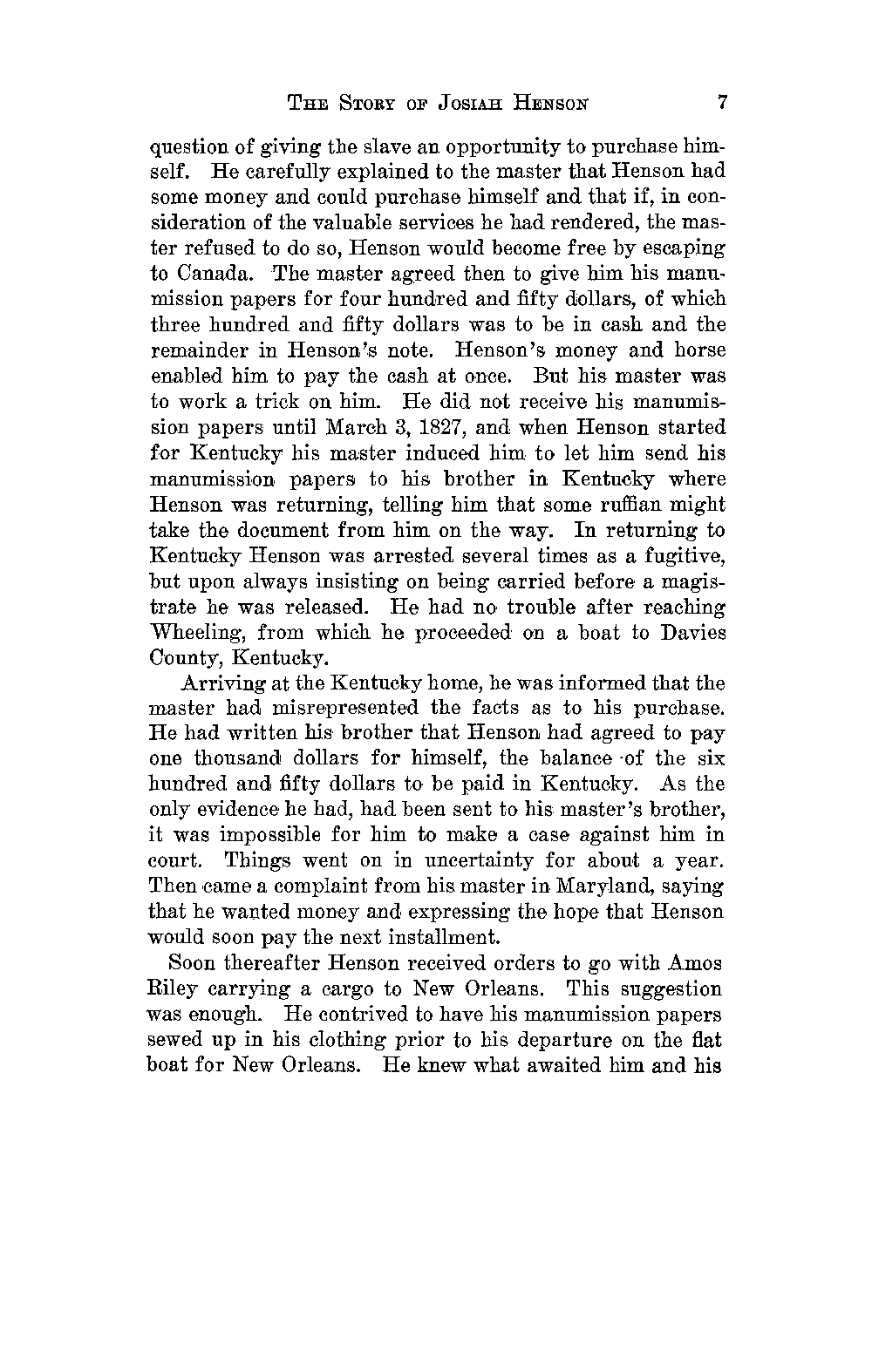 THE STORY OF JOSIAH HENSON 7

question of giving the slave an opportunity to purchase himself. He carefully explained to the master that Henson had some money and could purchase himself and that if, in consideration of the valuable services he had rendered, the master refused to do so, Henson would become free by escaping to Canada. The master agreed then to give him his manumission papers for four hundred and fifty dollars, of which three hundred and fifty dollars was to be in cash and the remainder in Henson's note. Henson's money and horse enabled him to pay the cash at once. But his master was to work a trick on him. He did not receive his manumission papers until March 3, 1827, and when Henson started for Kentucky his master induced him to let him send his manumission papers to his brother in Kentucky where Henson was returning, telling him that some ruffian might take the document from him on the way. In returning to Kentucky Henson was arrested several times as a fugitive, but upon always insisting on being carried before a magistrate he was released. He had no trouble after reaching Wheeling, from which he proceeded on a boat to Davies County, Kentucky.

Arriving at the Kentucky home, he was informed that the master had misrepresented the facts as to his purchase. He had written his brother that Henson had agreed to pay one thousand dollars for himself, the balance of the six hundred and fifty dollars to be paid in Kentucky. As the only evidence he had, had been sent to his master's brother, it was impossible for him to make a case against him in court. Things went on in uncertainty for about a year. Then came a complaint from his master in Maryland, saying that he wanted money and expressing the hope that Henson would soon pay the next installment.

Soon thereafter Henson received orders to go with Amos Riley carrying a cargo to New Orleans. This suggestion was enough. He contrived to have his manumission papers sewed up in his clothing prior to his departure on the flat boat for New Orleans. He knew what awaited him and his